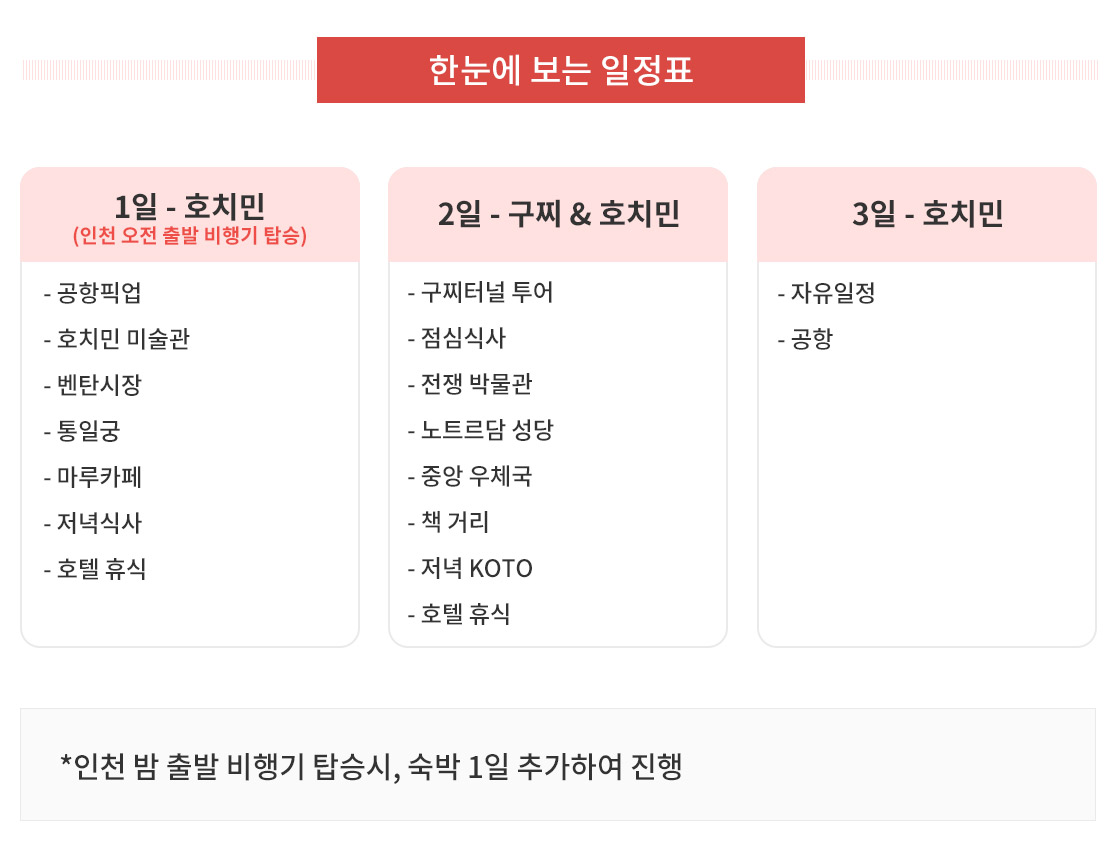 한눈에 보는 일정표

1일 - 호치민
(인천 오전 출발 비행기 탑승)

- 공항픽업
- 호치민 미술관
- 벤탄시장
- 통일궁
- 마루카페
- 저녁식사
- 호텔 휴식

2일 - 구찌 & 호치민

- 구찌터널 투어
- 점심식사
- 전쟁 박물관
- 노트르담 성당
- 중앙 우체국
- 책 거리
- 저녁 KOTO
- 호텔 휴식

3일 - 호치민

- 자유일정
- 공항

*인천 밤 출발 비행기 탑승시, 숙박 1일 추가하여 진행